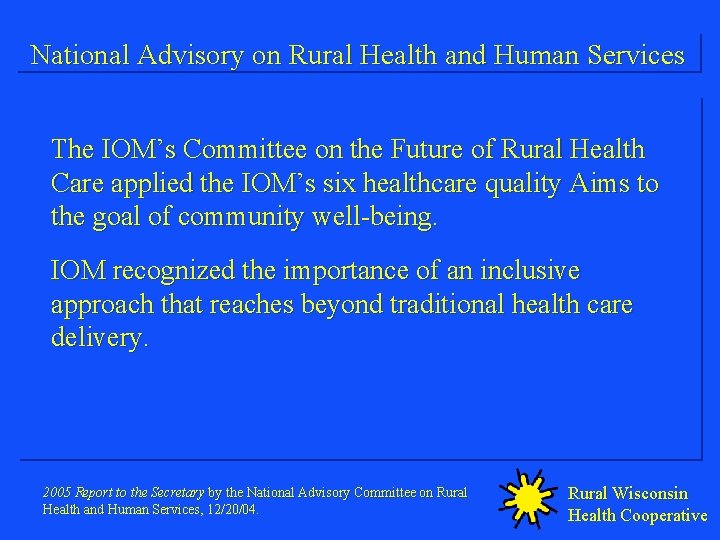 National Advisory on Rural Health and Human Services

The IOM's Committee on the Future of Rural Health Care applied the IOM's six healthcare quality Aims to the goal of community well-being.

IOM recognized the importance of an inclusive approach that reaches beyond traditional health care delivery.

2005 Report to the Secretary by the National Advisory Committee on Rural Health and Human Services, 12/20/04.

Rural Wisconsin Health Cooperative